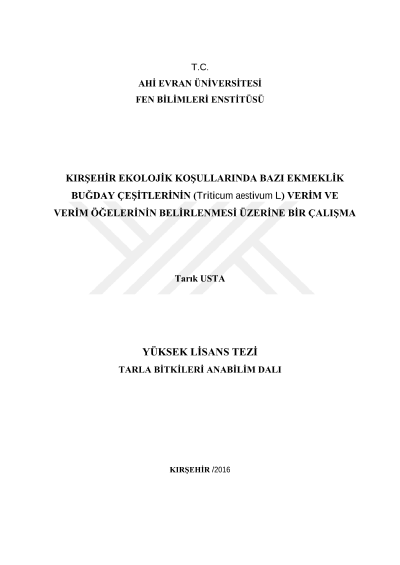 T.C.
AHİ EVRAN ÜNİVERSİTESİ
FEN BİLİMLERİ ENSTİTÜSÜ

KIRŞEHİR EKOLOJİK KOŞULLARINDA BAZI EKMEKLİK BUĞDAY ÇEŞİTLERİNİN (Triticum aestivum L) VERİM VE VERİM ÖĞELERİNİN BELİRLENMESİ ÜZERİNE BİR ÇALIŞMA

Tarık USTA

YÜKSEK LİSANS TEZİ
TARLA BİTKİLERİ ANABİLİM DALI

KIRŞEHİR /2016